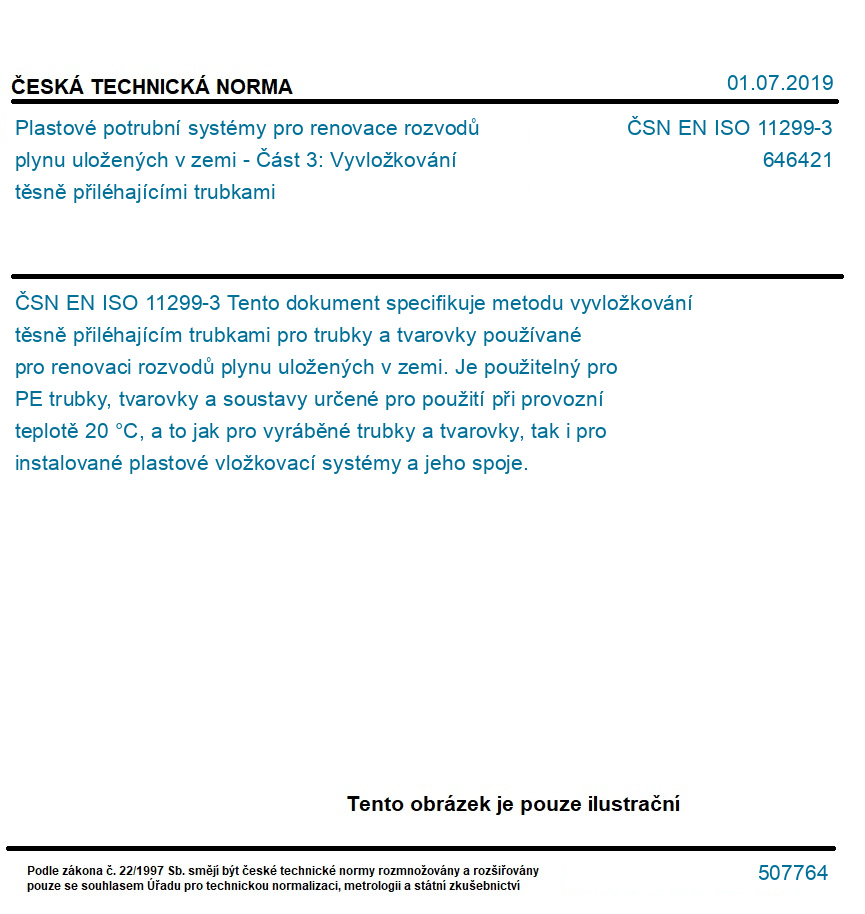 ČESKÁ TECHNICKÁ NORMA

01.07.2019

Plastové potrubní systémy pro renovace rozvodů plynu uložených v zemi - Část 3: Vyvložkování těsně přiléhajícími trubkami

ČSN EN ISO 11299-3
646421

ČSN EN ISO 11299-3 Tento dokument specifikuje metodu vyvložkování těsně přiléhajícím trubkami pro trubky a tvarovky používané pro renovaci rozvodů plynu uložených v zemi. Je použitelný pro PE trubky, tvarovky a soustavy určené pro použití při provozní teplotě 20 °C, a to jak pro vyráběné trubky a tvarovky, tak i pro instalované plastové vložkovací systémy a jeho spoje.

Tento obrázek je pouze ilustrační

Podle zákona č. 22/1997 Sb. smějí být české technické normy rozmnožovány a rozšiřovány pouze se souhlasem Úřadu pro technickou normalizaci, metrologii a státní zkušebnictví

507764